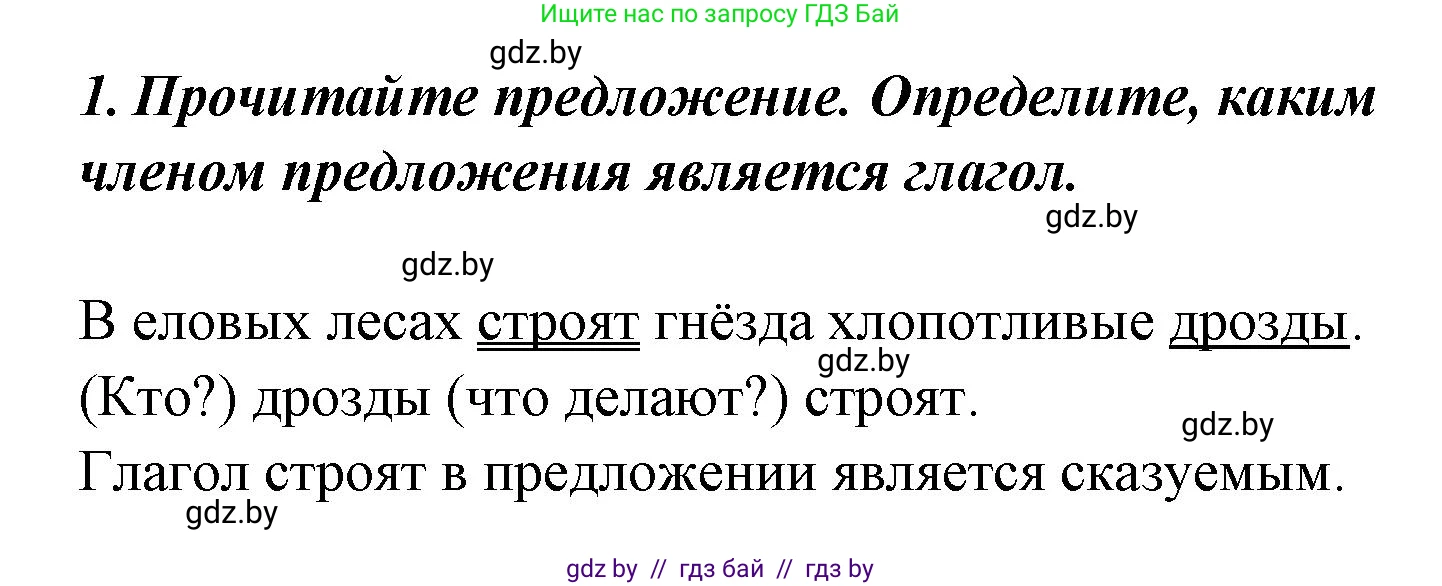 Ищите нас по запросу ГДЗ Бай

gdz.by

1. Прочитайте предложение. Определите, каким членом предложения является глагол.

gdz.by

gdz.by

В еловых лесах строят гнёзда хлопотливые дрозды.

gdz.by

(Кто?) дрозды (что делают?) строят.

gdz.by

Глагол строят в предложении является сказуемым.

gdz.by

gdz by // гдз бай // гдз by